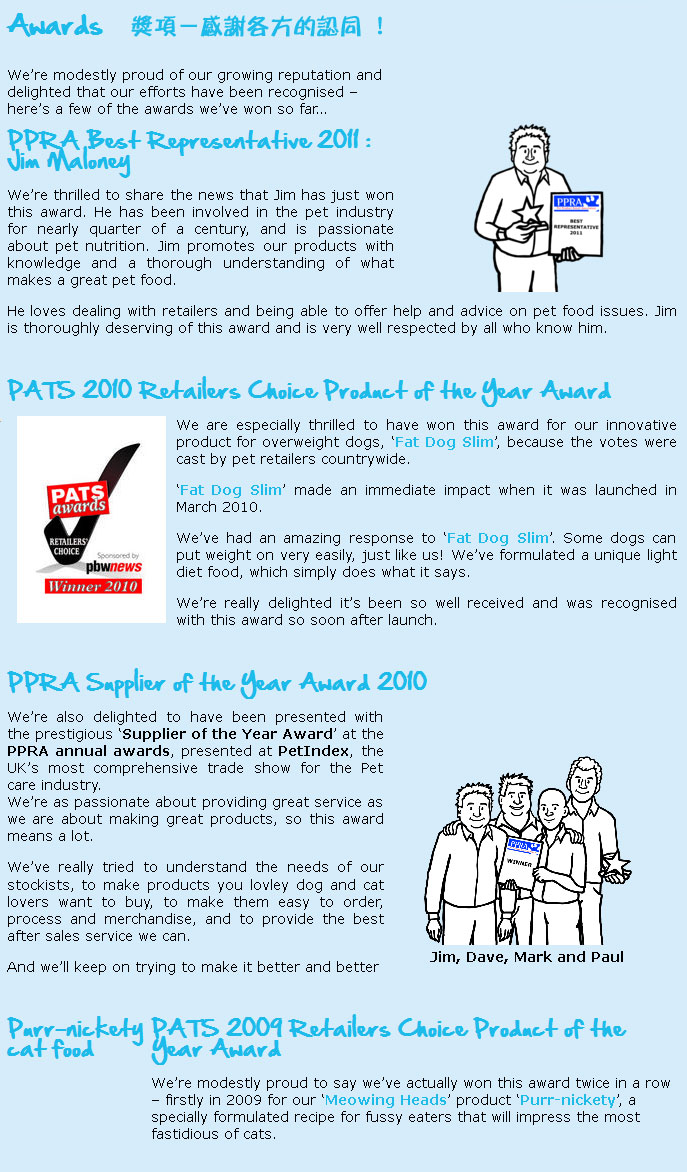 Awards 獎項－感謝各方的認同 ！

We're modestly proud of our growing reputation and delighted that our efforts have been recognised – here's a few of the awards we've won so far...

PPRA Best Representative 2011 : Jim Maloney

We're thrilled to share the news that Jim has just won this award. He has been involved in the pet industry for nearly quarter of a century, and is passionate about pet nutrition. Jim promotes our products with knowledge and a thorough understanding of what makes a great pet food.

PPRA
BEST REPRESENTATIVE 2011

He loves dealing with retailers and being able to offer help and advice on pet food issues. Jim is thoroughly deserving of this award and is very well respected by all who know him.

PATS 2010 Retailers Choice Product of the Year Award

PATS awards
RETAILERS' CHOICE
Sponsored by pbwnews
Winner 2010

We are especially thrilled to have won this award for our innovative product for overweight dogs, 'Fat Dog Slim', because the votes were cast by pet retailers countrywide.

'Fat Dog Slim' made an immediate impact when it was launched in March 2010.

We've had an amazing response to 'Fat Dog Slim'. Some dogs can put weight on very easily, just like us! We've formulated a unique light diet food, which simply does what it says.

We're really delighted it's been so well received and was recognised with this award so soon after launch.

PPRA Supplier of the Year Award 2010

We're also delighted to have been presented with the prestigious 'Supplier of the Year Award' at the PPRA annual awards, presented at PetIndex, the UK's most comprehensive trade show for the Pet care industry.
We're as passionate about providing great service as we are about making great products, so this award means a lot.

We've really tried to understand the needs of our stockists, to make products you lovley dog and cat lovers want to buy, to make them easy to order, process and merchandise, and to provide the best after sales service we can.

And we'll keep on trying to make it better and better

PPRA
WINNER

Jim, Dave, Mark and Paul

Purr-nickety cat food

PATS 2009 Retailers Choice Product of the Year Award

We're modestly proud to say we've actually won this award twice in a row – firstly in 2009 for our 'Meowing Heads' product 'Purr-nickety', a specially formulated recipe for fussy eaters that will impress the most fastidious of cats.